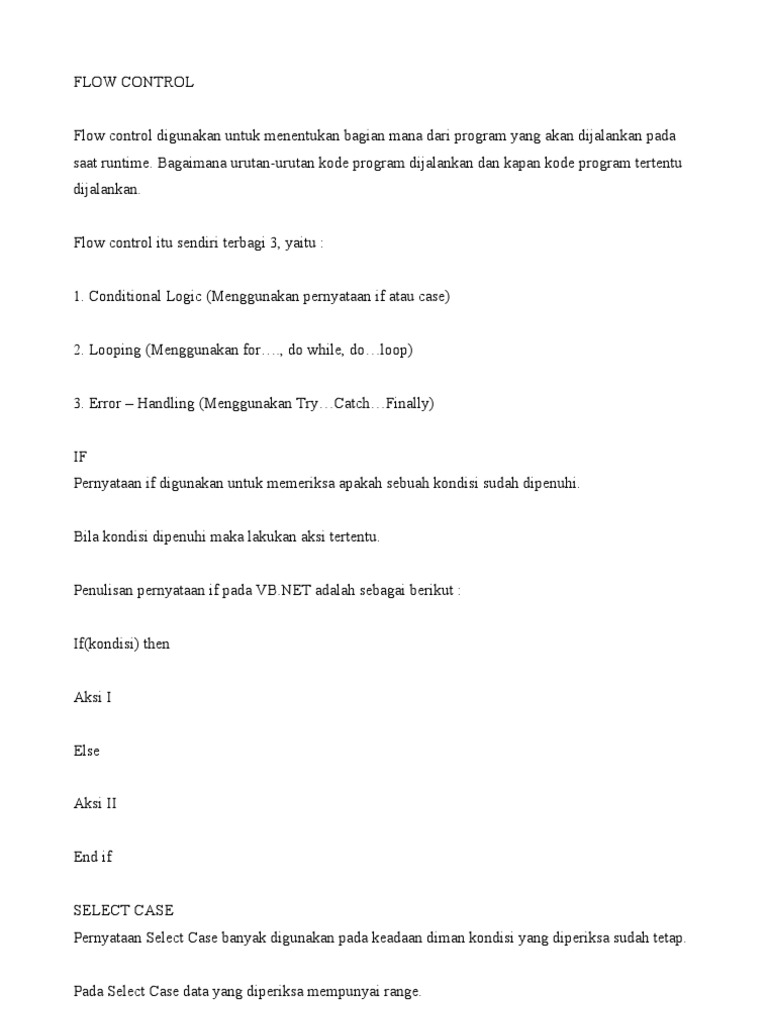 FLOW CONTROL

Flow control digunakan untuk menentukan bagian mana dari program yang akan dijalankan pada saat runtime. Bagaimana urutan-urutan kode program dijalankan dan kapan kode program tertentu dijalankan.

Flow control itu sendiri terbagi 3, yaitu :

1. Conditional Logic (Menggunakan pernyataan if atau case)

2. Looping (Menggunakan for…., do while, do…loop)

3. Error – Handling (Menggunakan Try…Catch…Finally)

IF
Pernyataan if digunakan untuk memeriksa apakah sebuah kondisi sudah dipenuhi.

Bila kondisi dipenuhi maka lakukan aksi tertentu.

Penulisan pernyataan if pada VB.NET adalah sebagai berikut :

If(kondisi) then

Aksi I

Else

Aksi II

End if

SELECT CASE
Pernyataan Select Case banyak digunakan pada keadaan diman kondisi yang diperiksa sudah tetap.

Pada Select Case data yang diperiksa mempunyai range.